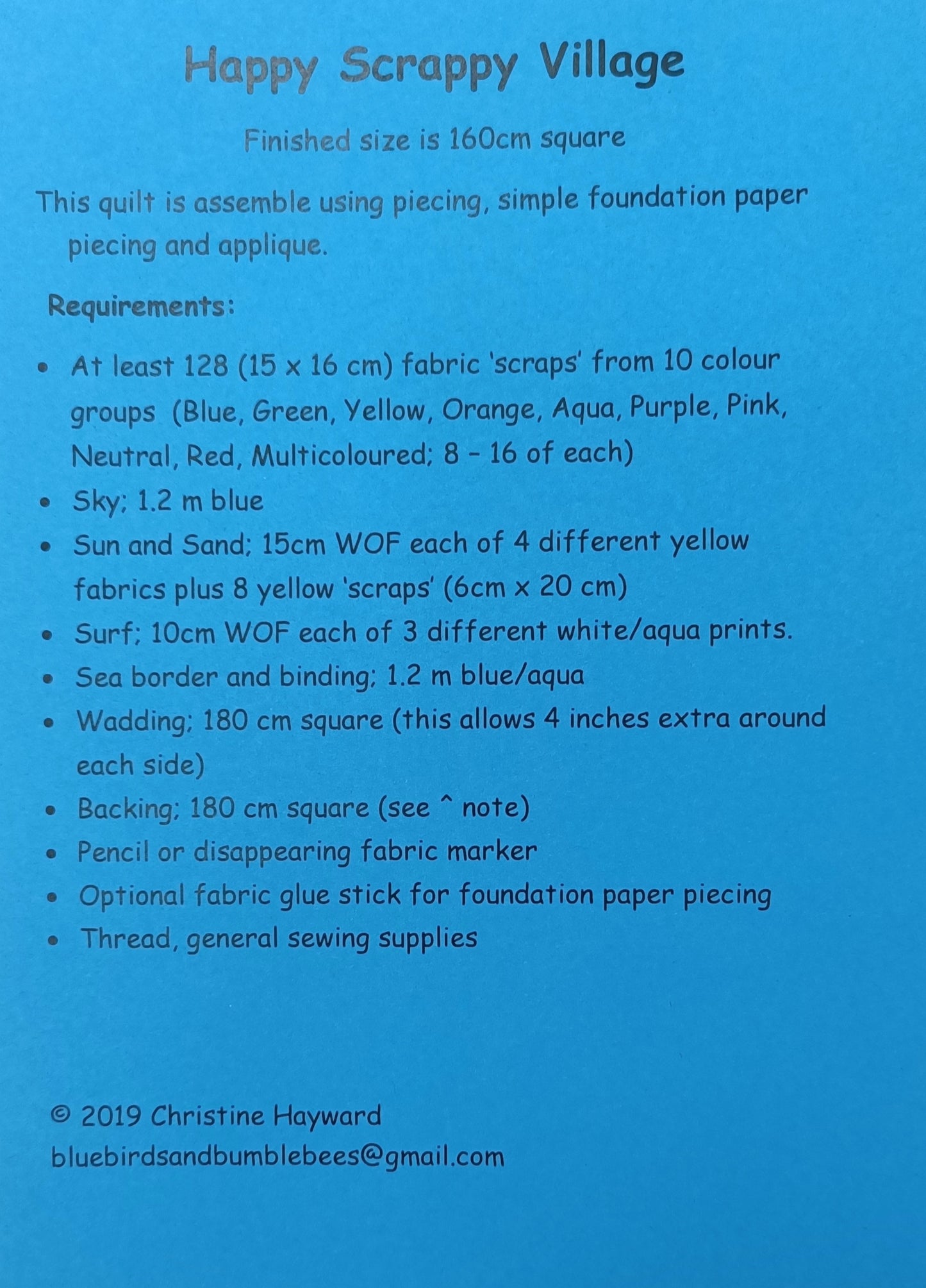 Happy Scrappy Village

Finished size is 160cm square

This quilt is assemble using piecing, simple foundation paper piecing and applique.

Requirements:

• At least 128 (15 x 16 cm) fabric 'scraps' from 10 colour groups (Blue, Green, Yellow, Orange, Aqua, Purple, Pink, Neutral, Red, Multicoloured; 8 - 16 of each)
• Sky; 1.2 m blue
• Sun and Sand; 15cm WOF each of 4 different yellow fabrics plus 8 yellow 'scraps' (6cm x 20 cm)
• Surf; 10cm WOF each of 3 different white/aqua prints.
• Sea border and binding; 1.2 m blue/aqua
• Wadding; 180 cm square (this allows 4 inches extra around each side)
• Backing; 180 cm square (see ^ note)
• Pencil or disappearing fabric marker
• Optional fabric glue stick for foundation paper piecing
• Thread, general sewing supplies

© 2019 Christine Hayward
bluebirdsandbumblebees@gmail.com